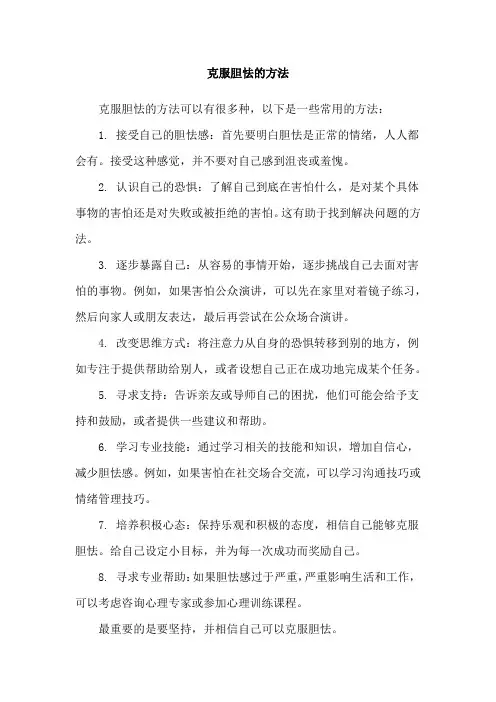 克服胆怯的方法

克服胆怯的方法可以有很多种，以下是一些常用的方法：

1. 接受自己的胆怯感：首先要明白胆怯是正常的情绪，人人都会有。接受这种感觉，并不要对自己感到沮丧或羞愧。

2. 认识自己的恐惧：了解自己到底在害怕什么，是对某个具体事物的害怕还是对失败或被拒绝的害怕。这有助于找到解决问题的方法。

3. 逐步暴露自己：从容易的事情开始，逐步挑战自己去面对害怕的事物。例如，如果害怕公众演讲，可以先在家里对着镜子练习，然后向家人或朋友表达，最后再尝试在公众场合演讲。

4. 改变思维方式：将注意力从自身的恐惧转移到别的地方，例如专注于提供帮助给别人，或者设想自己正在成功地完成某个任务。

5. 寻求支持：告诉亲友或导师自己的困扰，他们可能会给予支持和鼓励，或者提供一些建议和帮助。

6. 学习专业技能：通过学习相关的技能和知识，增加自信心，减少胆怯感。例如，如果害怕在社交场合交流，可以学习沟通技巧或情绪管理技巧。

7. 培养积极心态：保持乐观和积极的态度，相信自己能够克服胆怯。给自己设定小目标，并为每一次成功而奖励自己。

8. 寻求专业帮助：如果胆怯感过于严重，严重影响生活和工作，可以考虑咨询心理专家或参加心理训练课程。

最重要的是要坚持，并相信自己可以克服胆怯。